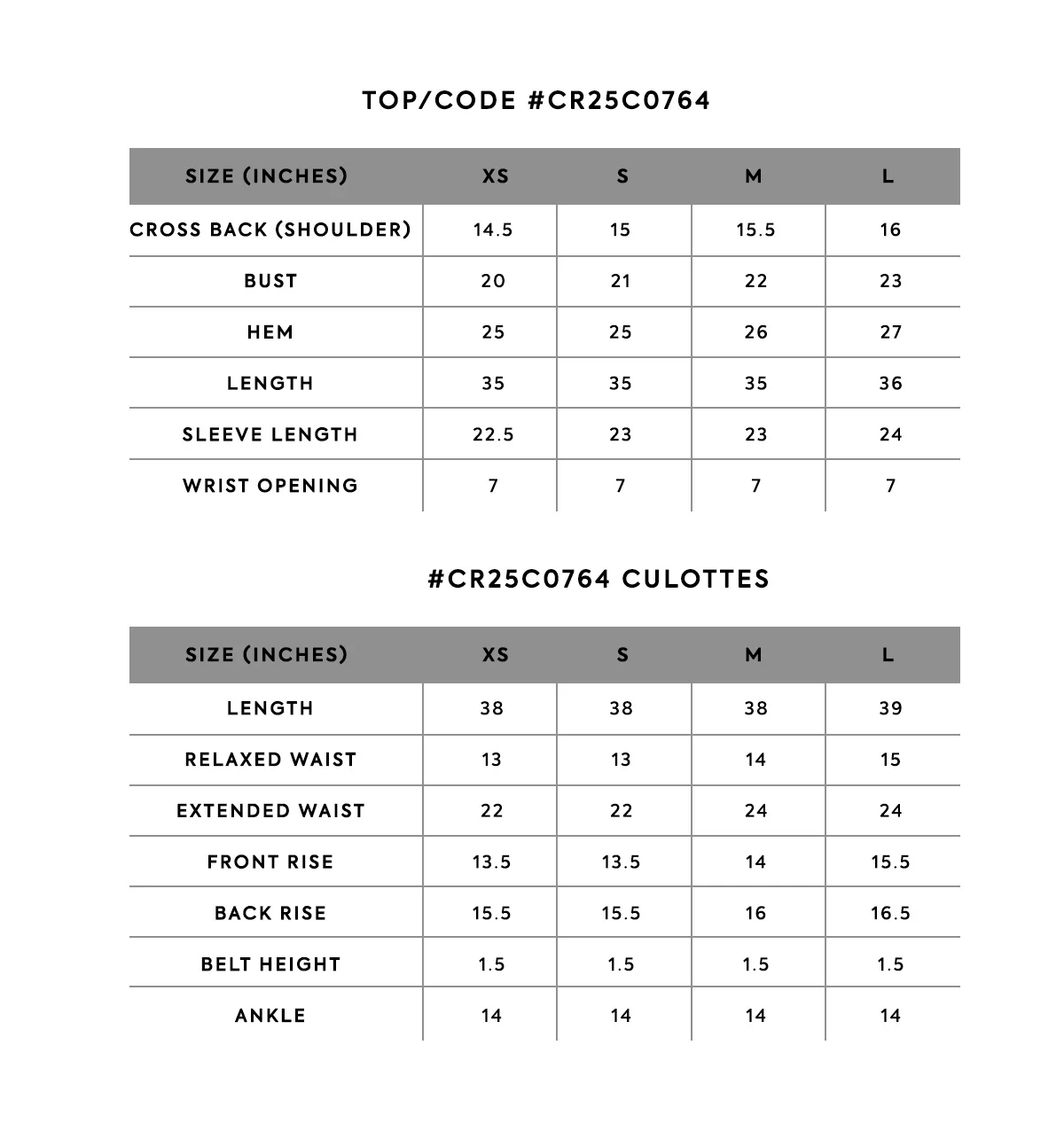 TOP/CODE #CR25C0764

| SIZE (INCHES) | XS | S | M | L |
|---|---|---|---|---|
| CROSS BACK (SHOULDER) | 14.5 | 15 | 15.5 | 16 |
| BUST | 20 | 21 | 22 | 23 |
| HEM | 25 | 25 | 26 | 27 |
| LENGTH | 35 | 35 | 35 | 36 |
| SLEEVE LENGTH | 22.5 | 23 | 23 | 24 |
| WRIST OPENING | 7 | 7 | 7 | 7 |

#CR25C0764 CULOTTES

| SIZE (INCHES) | XS | S | M | L |
|---|---|---|---|---|
| LENGTH | 38 | 38 | 38 | 39 |
| RELAXED WAIST | 13 | 13 | 14 | 15 |
| EXTENDED WAIST | 22 | 22 | 24 | 24 |
| FRONT RISE | 13.5 | 13.5 | 14 | 15.5 |
| BACK RISE | 15.5 | 15.5 | 16 | 16.5 |
| BELT HEIGHT | 1.5 | 1.5 | 1.5 | 1.5 |
| ANKLE | 14 | 14 | 14 | 14 |